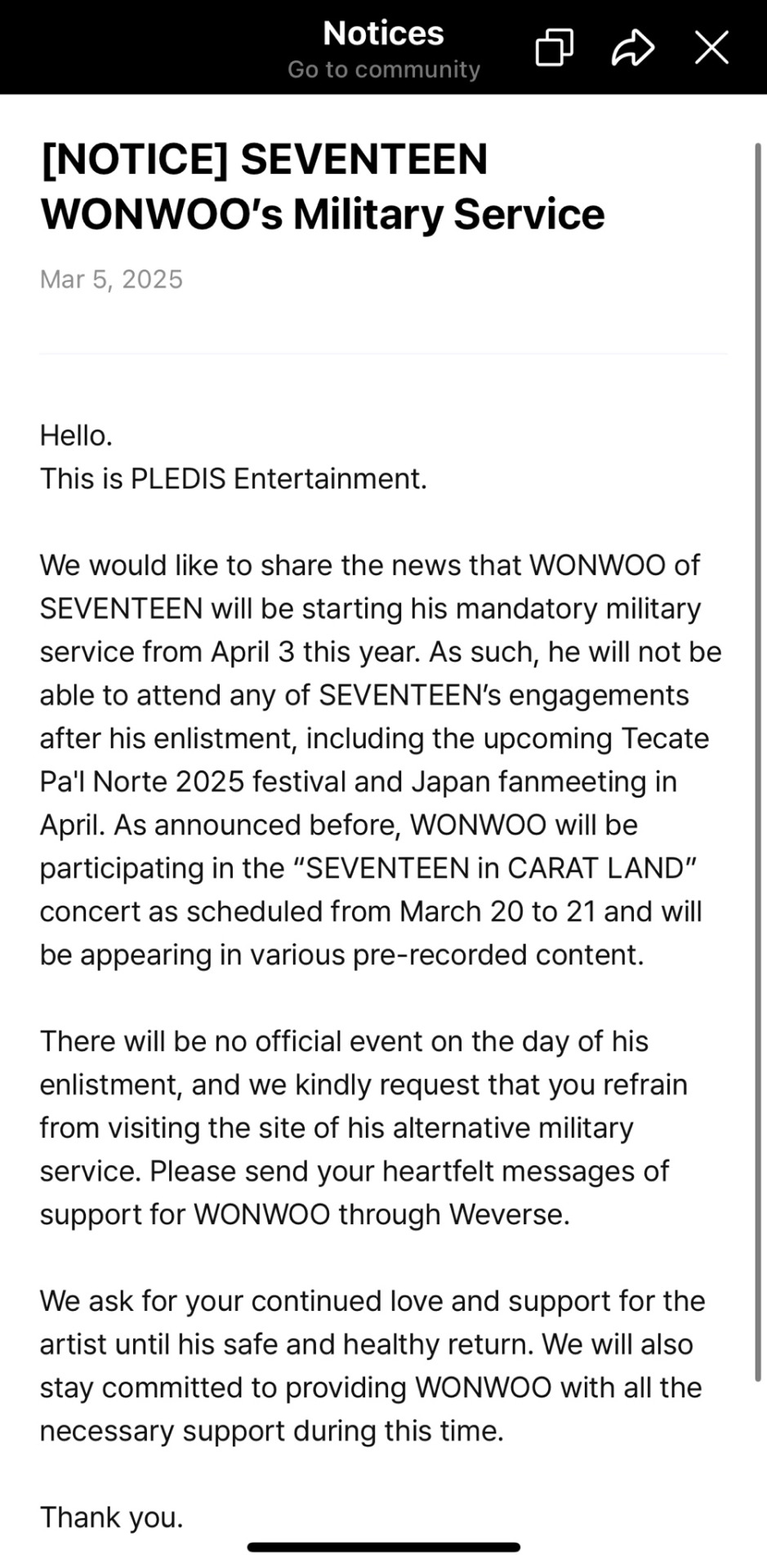 Notices
Go to community

[NOTICE] SEVENTEEN WONWOO's Military Service

Mar 5, 2025

Hello.
This is PLEDIS Entertainment.

We would like to share the news that WONWOO of SEVENTEEN will be starting his mandatory military service from April 3 this year. As such, he will not be able to attend any of SEVENTEEN's engagements after his enlistment, including the upcoming Tecate Pa'l Norte 2025 festival and Japan fanmeeting in April. As announced before, WONWOO will be participating in the "SEVENTEEN in CARAT LAND" concert as scheduled from March 20 to 21 and will be appearing in various pre-recorded content.

There will be no official event on the day of his enlistment, and we kindly request that you refrain from visiting the site of his alternative military service. Please send your heartfelt messages of support for WONWOO through Weverse.

We ask for your continued love and support for the artist until his safe and healthy return. We will also stay committed to providing WONWOO with all the necessary support during this time.

Thank you.